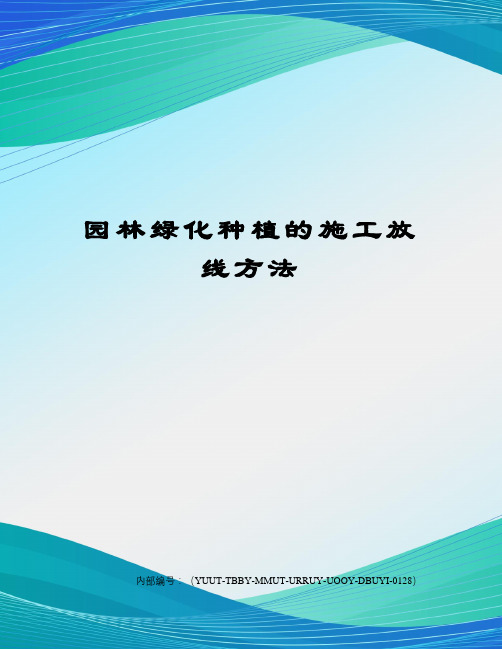 园林绿化种植的施工放线方法

内部编号：（YUUT-TBBY-MMUT-URRUY-UOOY-DBUYI-0128）